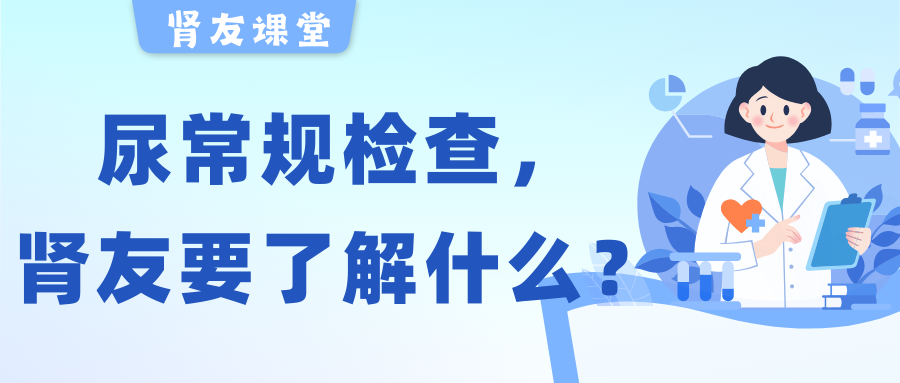 肾友课堂

尿常规检查，
肾友要了解什么？